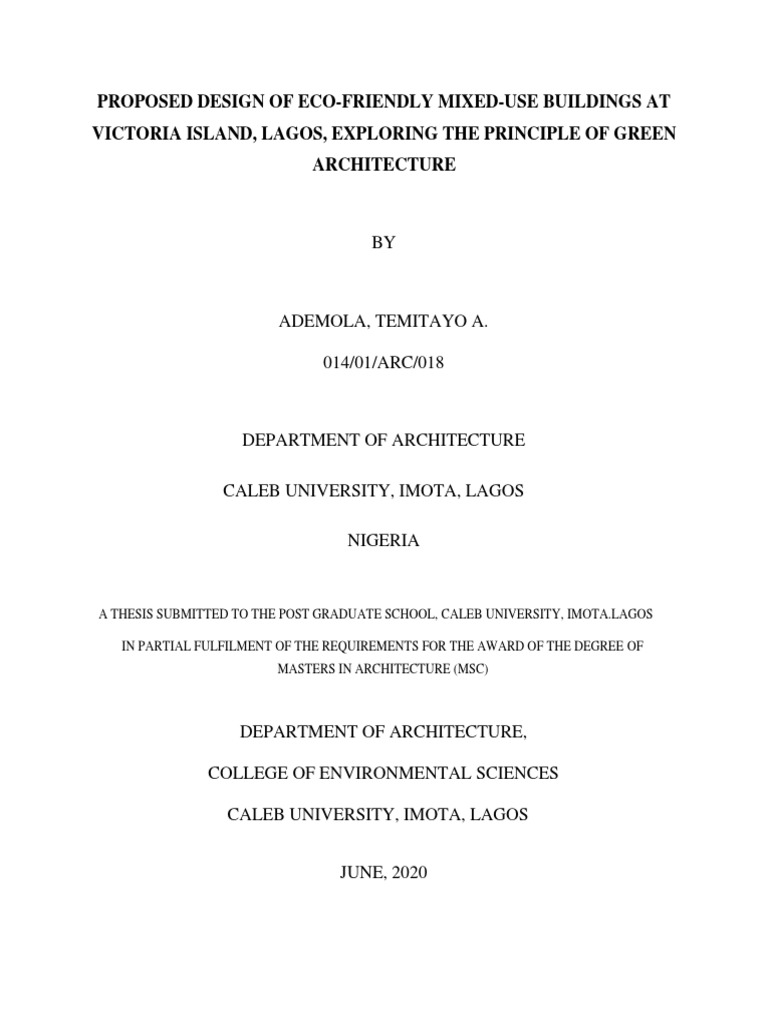 PROPOSED DESIGN OF ECO-FRIENDLY MIXED-USE BUILDINGS AT VICTORIA ISLAND, LAGOS, EXPLORING THE PRINCIPLE OF GREEN ARCHITECTURE

BY

ADEMOLA, TEMITAYO A.

014/01/ARC/018

DEPARTMENT OF ARCHITECTURE

CALEB UNIVERSITY, IMOTA, LAGOS

NIGERIA

A THESIS SUBMITTED TO THE POST GRADUATE SCHOOL, CALEB UNIVERSITY, IMOTA.LAGOS

IN PARTIAL FULFILMENT OF THE REQUIREMENTS FOR THE AWARD OF THE DEGREE OF MASTERS IN ARCHITECTURE (MSC)

DEPARTMENT OF ARCHITECTURE,

COLLEGE OF ENVIRONMENTAL SCIENCES

CALEB UNIVERSITY, IMOTA, LAGOS

JUNE, 2020